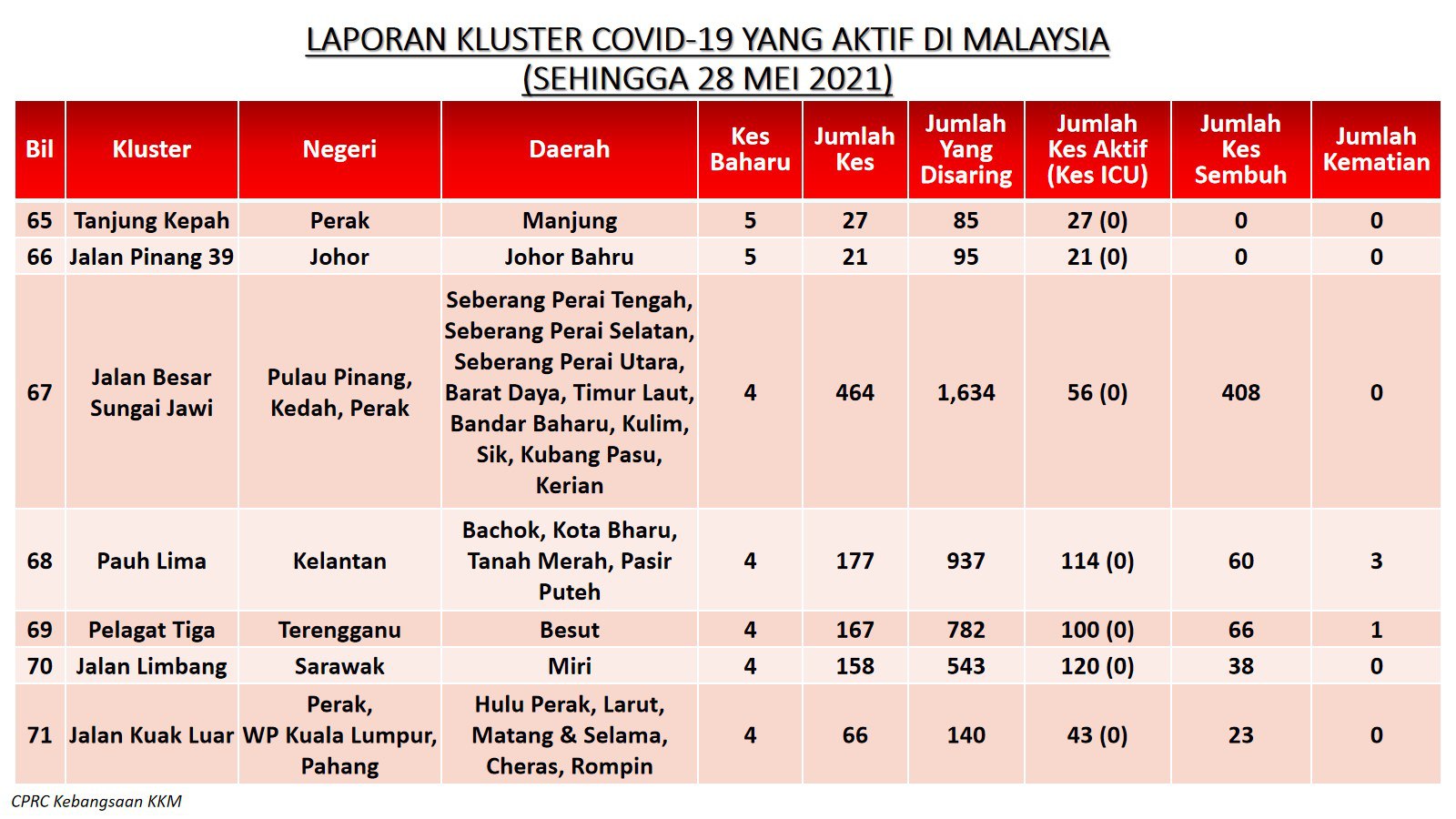 LAPORAN KLUSTER COVID-19 YANG AKTIF DI MALAYSIA
(SEHINGGA 28 MEI 2021)

| Bil | Kluster | Negeri | Daerah | Kes Baharu | Jumlah Kes | Jumlah Yang Disaring | Jumlah Kes Aktif (Kes ICU) | Jumlah Kes Sembuh | Jumlah Kematian |
|---|---|---|---|---|---|---|---|---|---|
| 65 | Tanjung Kepah | Perak | Manjung | 5 | 27 | 85 | 27 (0) | 0 | 0 |
| 66 | Jalan Pinang 39 | Johor | Johor Bahru | 5 | 21 | 95 | 21 (0) | 0 | 0 |
| 67 | Jalan Besar Sungai Jawi | Pulau Pinang, Kedah, Perak | Seberang Perai Tengah, Seberang Perai Selatan, Seberang Perai Utara, Barat Daya, Timur Laut, Bandar Baharu, Kulim, Sik, Kubang Pasu, Kerian | 4 | 464 | 1,634 | 56 (0) | 408 | 0 |
| 68 | Pauh Lima | Kelantan | Bachok, Kota Bharu, Tanah Merah, Pasir Puteh | 4 | 177 | 937 | 114 (0) | 60 | 3 |
| 69 | Pelagat Tiga | Terengganu | Besut | 4 | 167 | 782 | 100 (0) | 66 | 1 |
| 70 | Jalan Limbang | Sarawak | Miri | 4 | 158 | 543 | 120 (0) | 38 | 0 |
| 71 | Jalan Kuak Luar | Perak, WP Kuala Lumpur, Pahang | Hulu Perak, Larut, Matang & Selama, Cheras, Rompin | 4 | 66 | 140 | 43 (0) | 23 | 0 |

CPRC Kebangsaan KKM